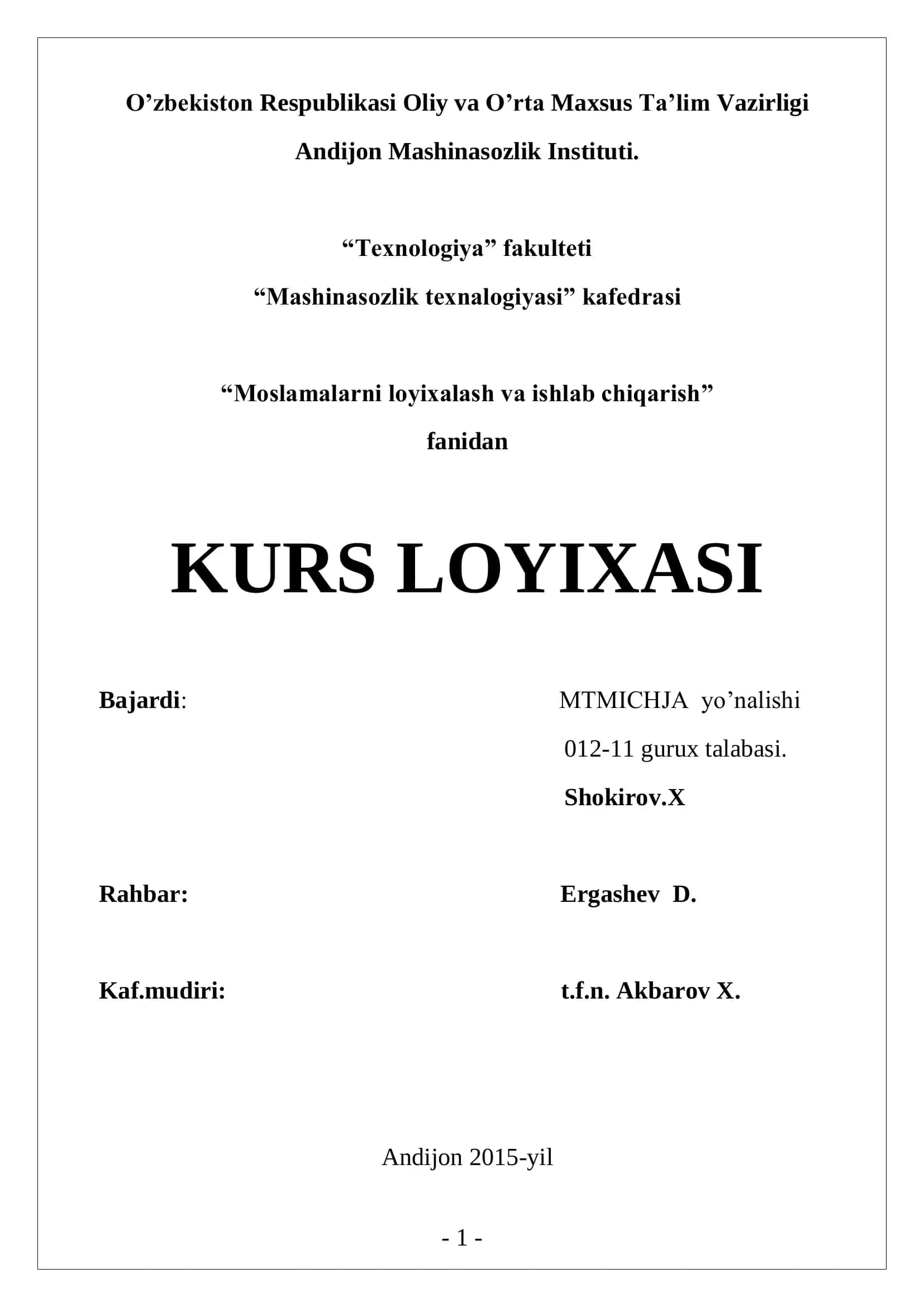 O’zbekiston Respublikasi Oliy va O’rta Maxsus Ta’lim Vazirligi

Andijon Mashinasozlik Instituti.

“Texnologiya” fakulteti

“Mashinasozlik texnalogiyasi” kafedrasi

“Moslamalarni loyixalash va ishlab chiqarish”

fanidan

KURS LOYIXASI

Bajardi:

MTMICHJA yo’nalishi

012-11 gurux talabasi.

Shokirov.X

Rahbar:

Ergashev D.

Kaf.mudiri:

t.f.n. Akbarov X.

Andijon 2015-yil

- 1 -